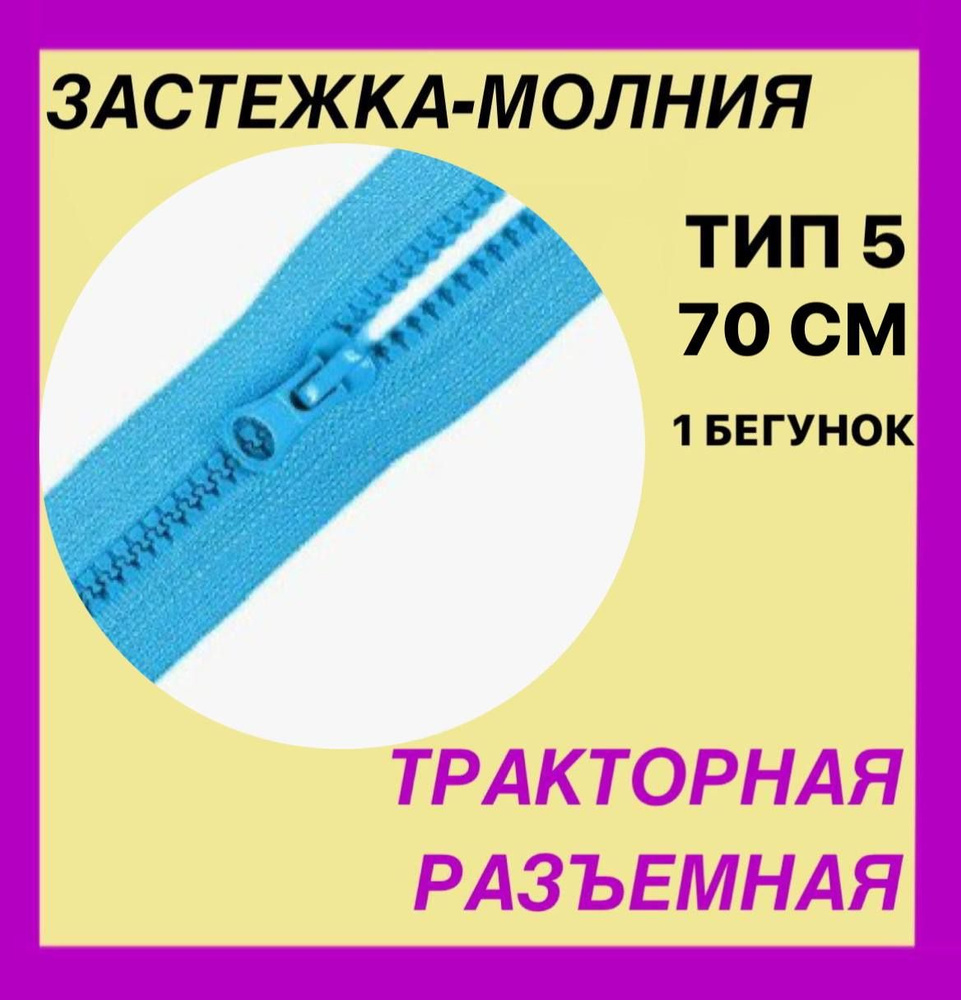 ЗАСТЕЖКА-МОЛНИЯ

ТИП 5
70 СМ

1 БЕГУНОК

ТРАКТОРНАЯ
РАЗЪЕМНАЯ